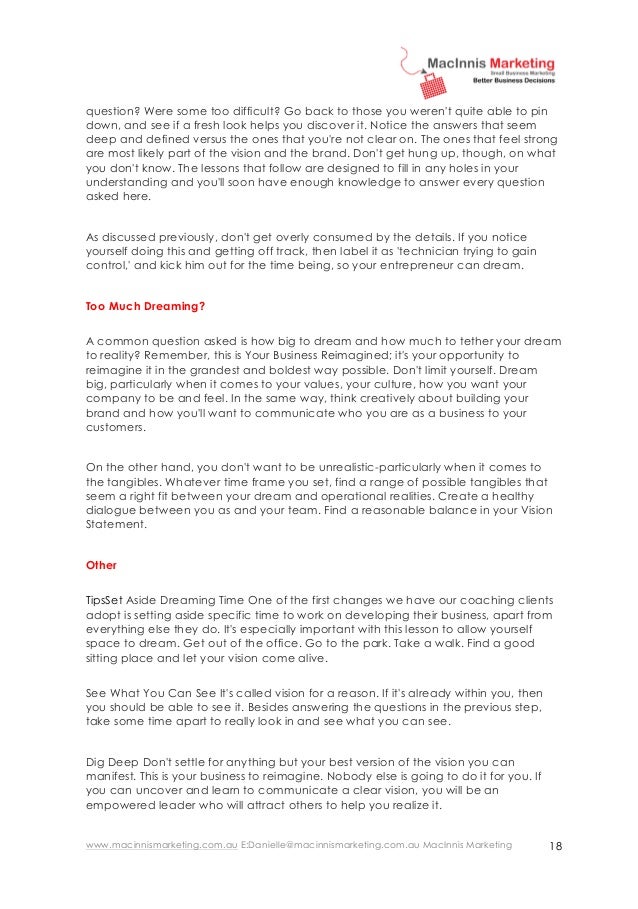 MacInnis Marketing
Small Business Marketing
Better Business Decisions

question? Were some too difficult? Go back to those you weren't quite able to pin down, and see if a fresh look helps you discover it. Notice the answers that seem deep and defined versus the ones that you're not clear on. The ones that feel strong are most likely part of the vision and the brand. Don't get hung up, though, on what you don't know. The lessons that follow are designed to fill in any holes in your understanding and you'll soon have enough knowledge to answer every question asked here.

As discussed previously, don't get overly consumed by the details. If you notice yourself doing this and getting off track, then label it as 'technician trying to gain control,' and kick him out for the time being, so your entrepreneur can dream.

Too Much Dreaming?

A common question asked is how big to dream and how much to tether your dream to reality? Remember, this is Your Business Reimagined; it's your opportunity to reimagine it in the grandest and boldest way possible. Don't limit yourself. Dream big, particularly when it comes to your values, your culture, how you want your company to be and feel. In the same way, think creatively about building your brand and how you'll want to communicate who you are as a business to your customers.

On the other hand, you don't want to be unrealistic-particularly when it comes to the tangibles. Whatever time frame you set, find a range of possible tangibles that seem a right fit between your dream and operational realities. Create a healthy dialogue between you as and your team. Find a reasonable balance in your Vision Statement.

Other

TipsSet Aside Dreaming Time One of the first changes we have our coaching clients adopt is setting aside specific time to work on developing their business, apart from everything else they do. It's especially important with this lesson to allow yourself space to dream. Get out of the office. Go to the park. Take a walk. Find a good sitting place and let your vision come alive.

See What You Can See It's called vision for a reason. If it's already within you, then you should be able to see it. Besides answering the questions in the previous step, take some time apart to really look in and see what you can see.

Dig Deep Don't settle for anything but your best version of the vision you can manifest. This is your business to reimagine. Nobody else is going to do it for you. If you can uncover and learn to communicate a clear vision, you will be an empowered leader who will attract others to help you realize it.

www.macinnismarketing.com.au E:Danielle@macinnismarketing.com.au MacInnis Marketing 18